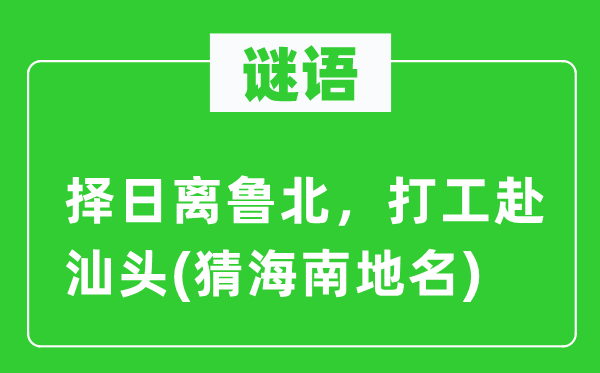 谜语

择日离鲁北，打工赴汕头(猜海南地名)